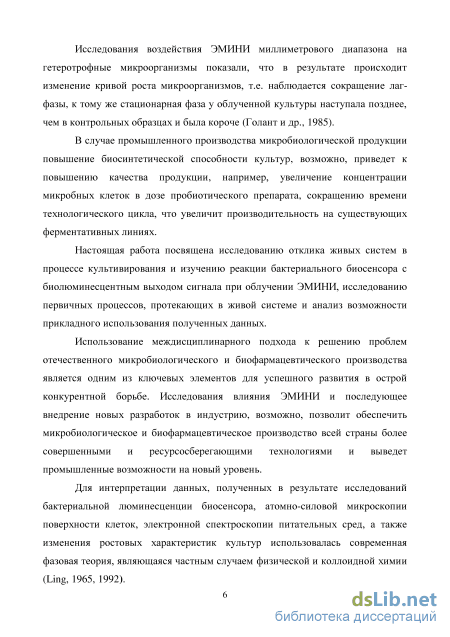 Исследования воздействия ЭМИНИ миллиметрового диапазона на гетеротрофные микроорганизмы показали, что в результате происходит изменение кривой роста микроорганизмов, т.е. наблюдается сокращение лаг-фазы, к тому же стационарная фаза у облученной культуры наступала позднее, чем в контрольных образцах и была короче (Голант и др., 1985).

В случае промышленного производства микробиологической продукции повышение биосинтетической способности культур, возможно, приведет к повышению качества продукции, например, увеличение концентрации микробных клеток в дозе пробиотического препарата, сокращению времени технологического цикла, что увеличит производительность на существующих ферментативных линиях.

Настоящая работа посвящена исследованию отклика живых систем в процессе культивирования и изучению реакции бактериального биосенсора с биолюминесцентным выходом сигнала при облучении ЭМИНИ, исследованию первичных процессов, протекающих в живой системе и анализ возможности прикладного использования полученных данных.

Использование междисциплинарного подхода к решению проблем отечественного микробиологического и биофармацевтического производства является одним из ключевых элементов для успешного развития в острой конкурентной борьбе. Исследования влияния ЭМИНИ и последующее внедрение новых разработок в индустрию, возможно, позволит обеспечить микробиологическое и биофармацевтическое производство всей страны более совершенными и ресурсосберегающими технологиями и выведет промышленные возможности на новый уровень.

Для интерпретации данных, полученных в результате исследований бактериальной люминесценции биосенсора, атомно-силовой микроскопии поверхности клеток, электронной спектроскопии питательных сред, а также изменения ростовых характеристик культур использовалась современная фазовая теория, являющаяся частным случаем физической и коллоидной химии (Ling, 1965, 1992).

6

dsLib.net
библиотека диссертаций